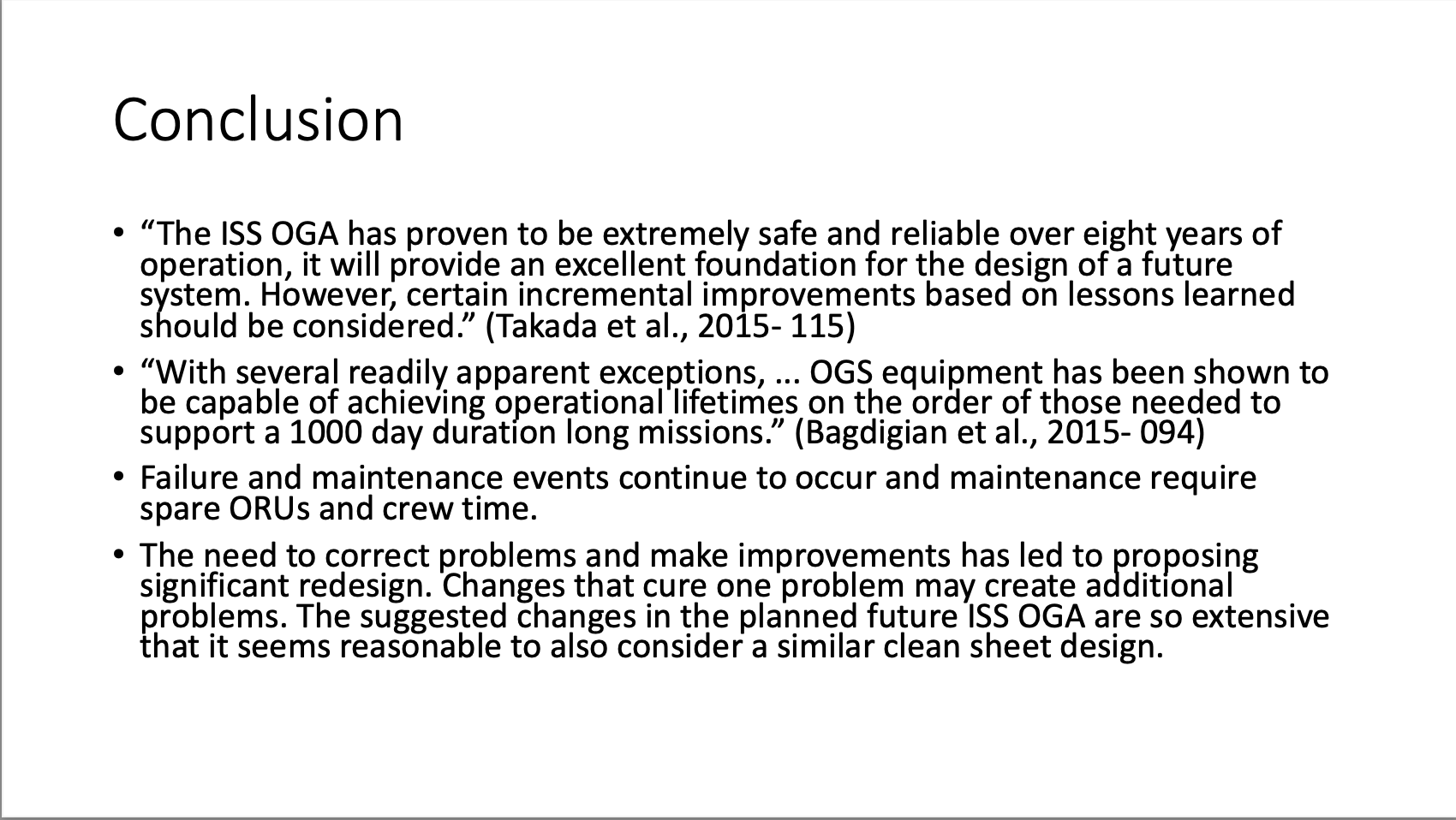 Conclusion

• “The ISS OGA has proven to be extremely safe and reliable over eight years of operation, it will provide an excellent foundation for the design of a future system. However, certain incremental improvements based on lessons learned should be considered.” (Takada et al., 2015- 115)

• “With several readily apparent exceptions, … OGS equipment has been shown to be capable of achieving operational lifetimes on the order of those needed to support a 1000 day duration long missions.” (Bagdigian et al., 2015- 094)

• Failure and maintenance events continue to occur and maintenance require spare ORUs and crew time.

• The need to correct problems and make improvements has led to proposing significant redesign. Changes that cure one problem may create additional problems. The suggested changes in the planned future ISS OGA are so extensive that it seems reasonable to also consider a similar clean sheet design.